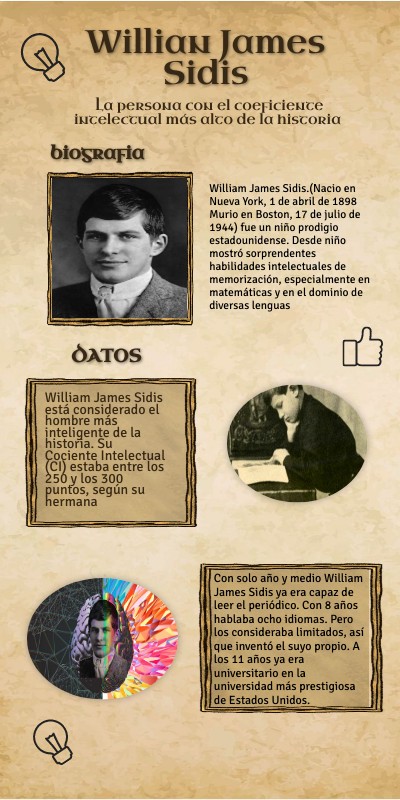 Willian James Sidis

La persona con el coeficiente intelectual más alto de la historia

biografia

William James Sidis.(Nacio en Nueva York, 1 de abril de 1898 Murio en Boston, 17 de julio de 1944) fue un niño prodigio estadounidense. Desde niño mostró sorprendentes habilidades intelectuales de memorización, especialmente en matemáticas y en el dominio de diversas lenguas

datos

William James Sidis está considerado el hombre más inteligente de la historia. Su Cociente Intelectual (CI) estaba entre los 250 y los 300 puntos, según su hermana

Con solo año y medio William James Sidis ya era capaz de leer el periódico. Con 8 años hablaba ocho idiomas. Pero los consideraba limitados, así que inventó el suyo propio. A los 11 años ya era universitario en la universidad más prestigiosa de Estados Unidos.